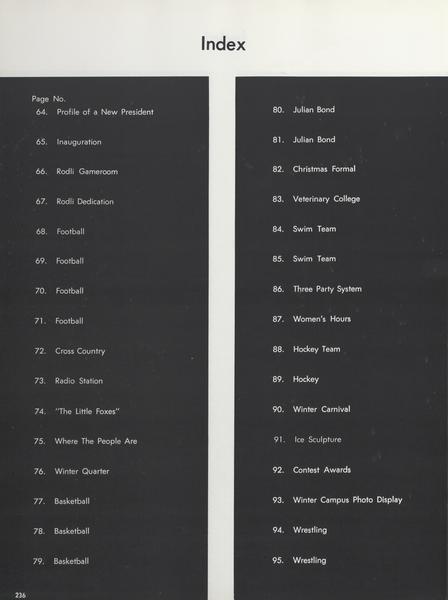 Index

Page No.
64. Profile of a New President

65. Inauguration

66. Rodli Gameroom

67. Rodli Dedication

68. Football

69. Football

70. Football

71. Football

72. Cross Country

73. Radio Station

74. "The Little Foxes"

75. Where The People Are

76. Winter Quarter

77. Basketball

78. Basketball

79. Basketball

80. Julian Bond

81. Julian Bond

82. Christmas Formal

83. Veterinary College

84. Swim Team

85. Swim Team

86. Three Party System

87. Women's Hours

88. Hockey Team

89. Hockey

90. Winter Carnival

91. Ice Sculpture

92. Contest Awards

93. Winter Campus Photo Display

94. Wrestling

95. Wrestling

236